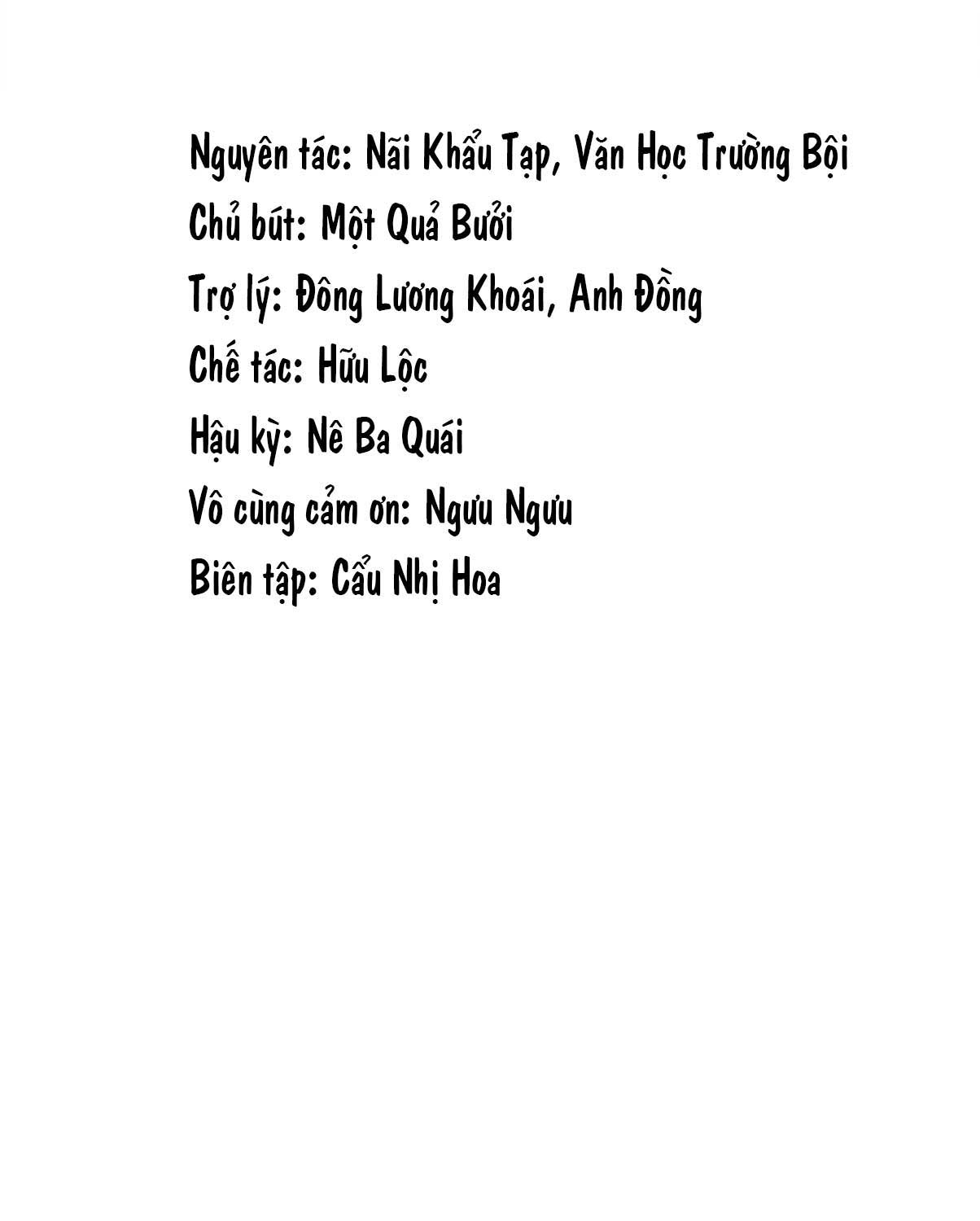 Nguyên tác: Nãi Khẩu Tạp, Văn Học Trường Bội

Chủ bút: Một Quả Bưởi

Trợ lý: Đông Lương Khoái, Anh Đồng

Chế tác: Hữu Lộc

Hậu kỳ: Nê Ba Quái

Vô cùng cảm ơn: Ngưu Ngưu

Biên tập: Cẩu Nhị Hoa